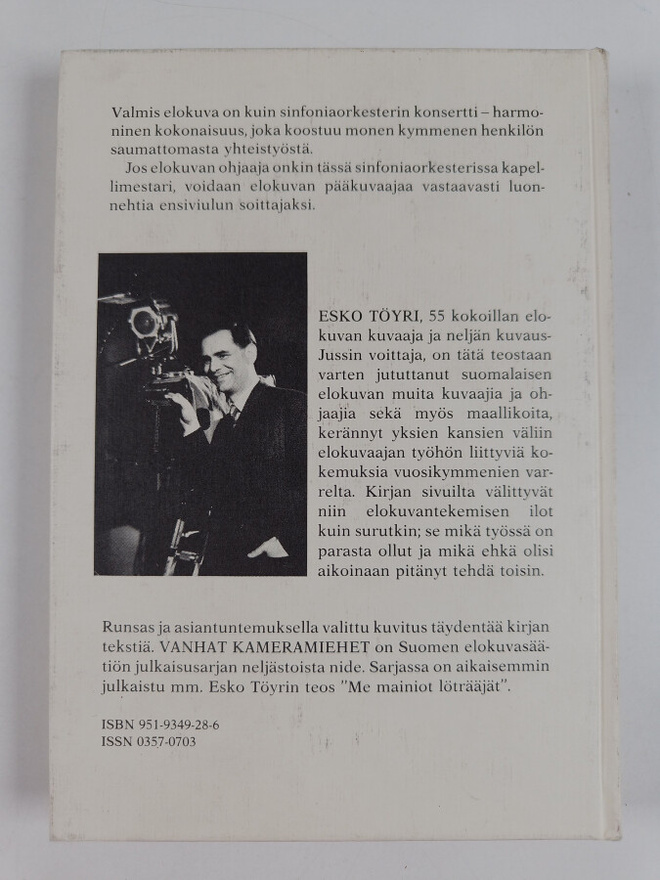 Valmis elokuva on kuin sinfoniaorkesterin konsertti – harmoninen kokonaisuus, joka koostuu monen kymmenen henkilön saumattomasta yhteistyöstä.
Jos elokuvan ohjaaja onkin tässä sinfoniaorkesterissa kapellimestari, voidaan elokuvan pääkuvaajaa vastaavasti luonnehtia ensiviulun soittajaksi.

ESKO TÖYRI, 55 kokoillan elokuvan kuvaaja ja neljän kuvaus-Jussin voittaja, on tätä teostaan varten jututtanut suomalaisen elokuvan muita kuvaajia ja ohjaajia sekä myös maallikoita, kerännyt yksien kansien väliin elokuvaajan työhön liittyviä kokemuksia vuosikymmenien varrelta. Kirjan sivuilta välittyvät niin elokuvantekemisen ilot kuin surutkin; se mikä työssä on parasta ollut ja mikä ehkä olisi aikoinaan pitänyt tehdä toisin.

Runsas ja asiantuntemuksella valittu kuvitus täydentää kirjan tekstiä. VANHAT KAMERAMIEHET on Suomen elokuvasäätiön julkaisusarjan neljästoista nide. Sarjassa on aikaisemmin julkaistu mm. Esko Töyrin teos "Me mainiot löträäjät".

ISBN 951-9349-28-6
ISSN 0357-0703